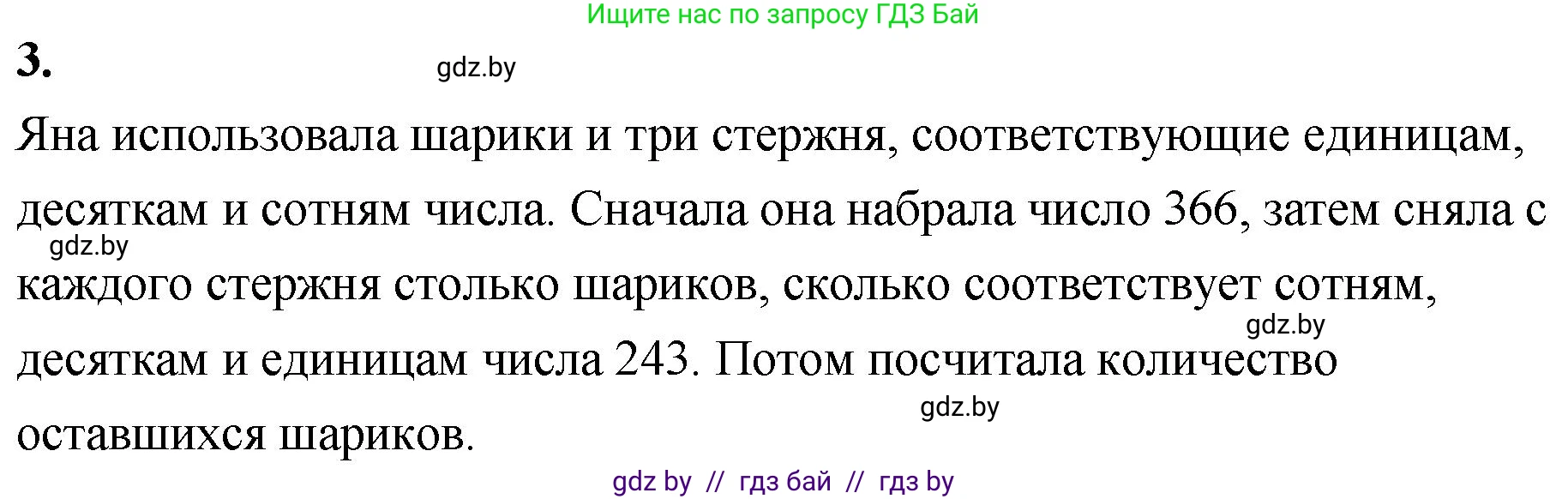 Ищите нас по запросу ГДЗ Бай

3.

gdz.by

Яна использовала шарики и три стержня, соответствующие единицам, десяткам и сотням числа. Сначала она набрала число 366, затем сняла с каждого стержня столько шариков, сколько соответствует сотням, десяткам и единицам числа 243. Потом посчитала количество оставшихся шариков.

gdz.by

gdz.by

gdz.by

gdz by // гдз бай // гдз by